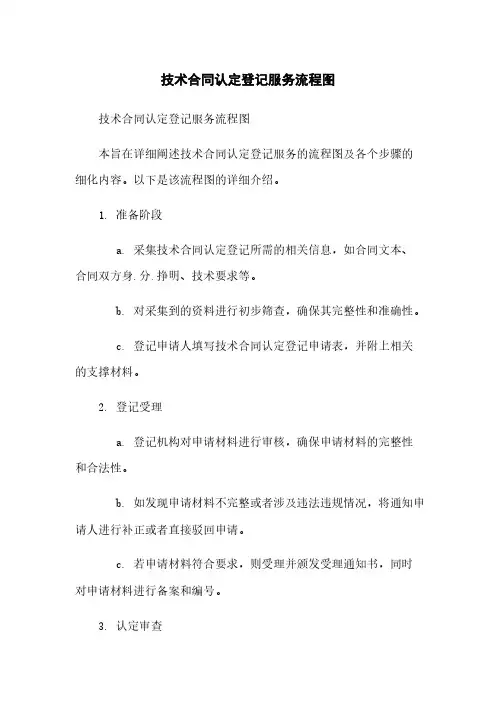 技术合同认定登记服务流程图

技术合同认定登记服务流程图

本旨在详细阐述技术合同认定登记服务的流程图及各个步骤的细化内容。以下是该流程图的详细介绍。

1. 准备阶段

a. 采集技术合同认定登记所需的相关信息，如合同文本、合同双方身.分.挣明、技术要求等。

b. 对采集到的资料进行初步筛查，确保其完整性和准确性。

c. 登记申请人填写技术合同认定登记申请表，并附上相关的支撑材料。

2. 登记受理

a. 登记机构对申请材料进行审核，确保申请材料的完整性和合法性。

b. 如发现申请材料不完整或者涉及违法违规情况，将通知申请人进行补正或者直接驳回申请。

c. 若申请材料符合要求，则受理并颁发受理通知书，同时对申请材料进行备案和编号。

3. 认定审查